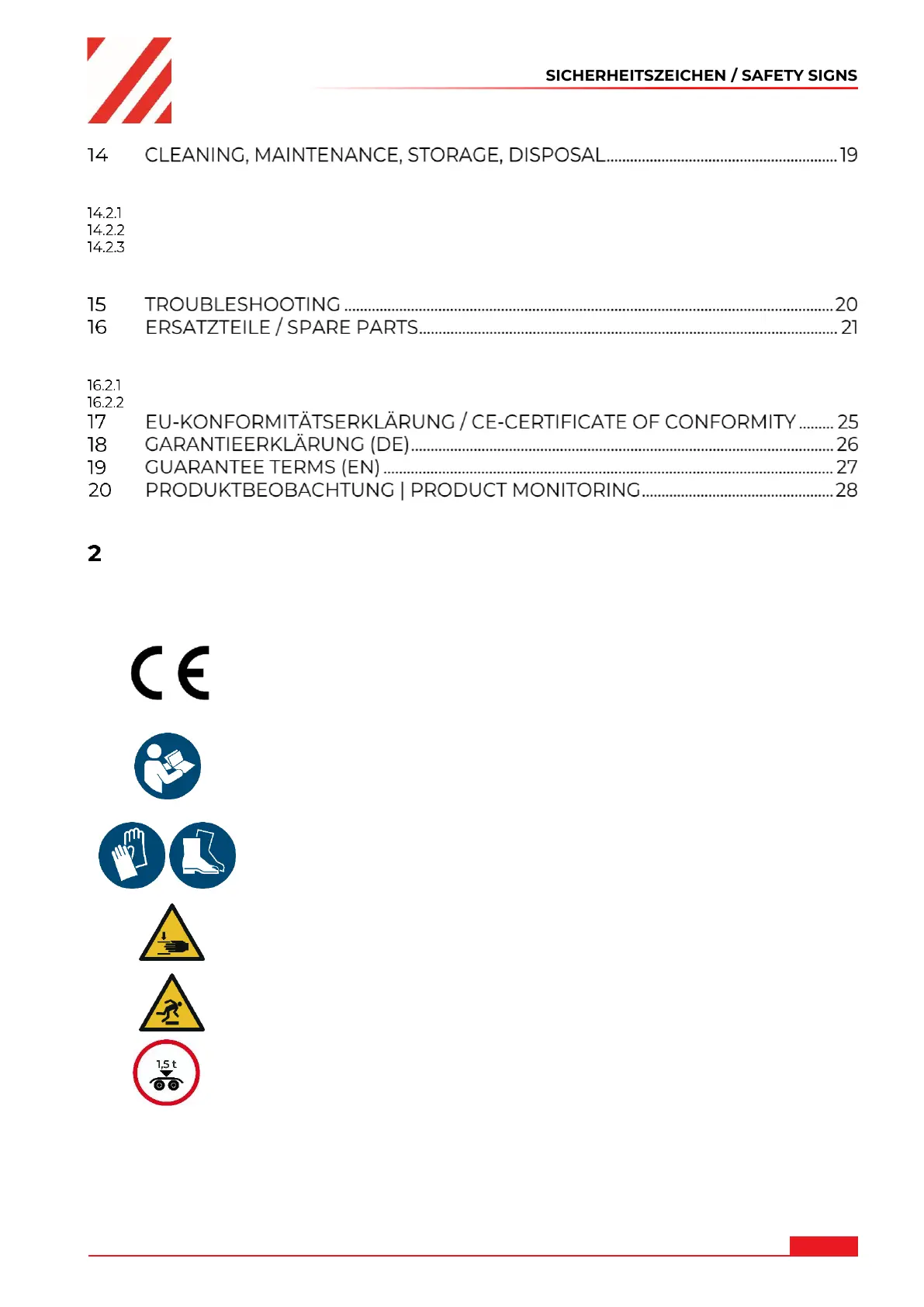 SICHERHEITSZEICHEN / SAFETY SIGNS

14 CLEANING, MAINTENANCE, STORAGE, DISPOSAL 19

14.2.1
14.2.2
14.2.3

15 TROUBLESHOOTING 20
16 ERSATZTEILE / SPARE PARTS 21

16.2.1
16.2.2
17 EU-KONFORMITÄTSERKLÄRUNG / CE-CERTIFICATE OF CONFORMITY 25
18 GARANTIEERKLÄRUNG (DE) 26
19 GUARANTEE TERMS (EN) 27
20 PRODUKTBEOBACHTUNG | PRODUCT MONITORING 28

2

CE

1,5 t